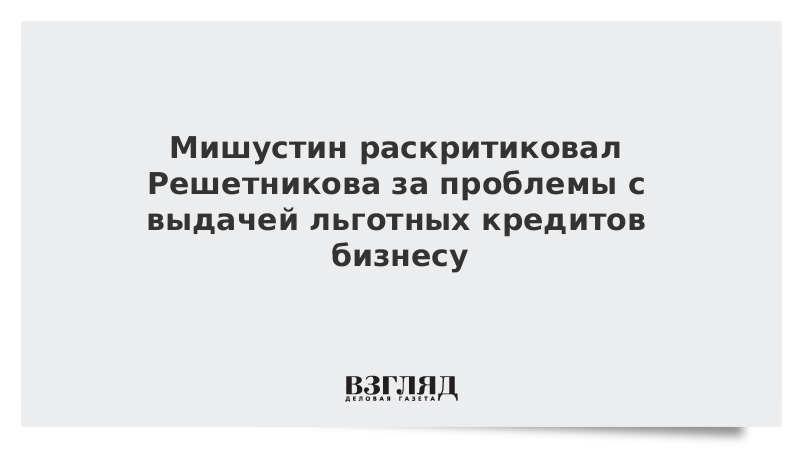 Мишустин раскритиковал Решетникова за проблемы с выдачей льготных кредитов бизнесу

ВЗГЛЯД
ДЕЛОВАЯ ГАЗЕТА